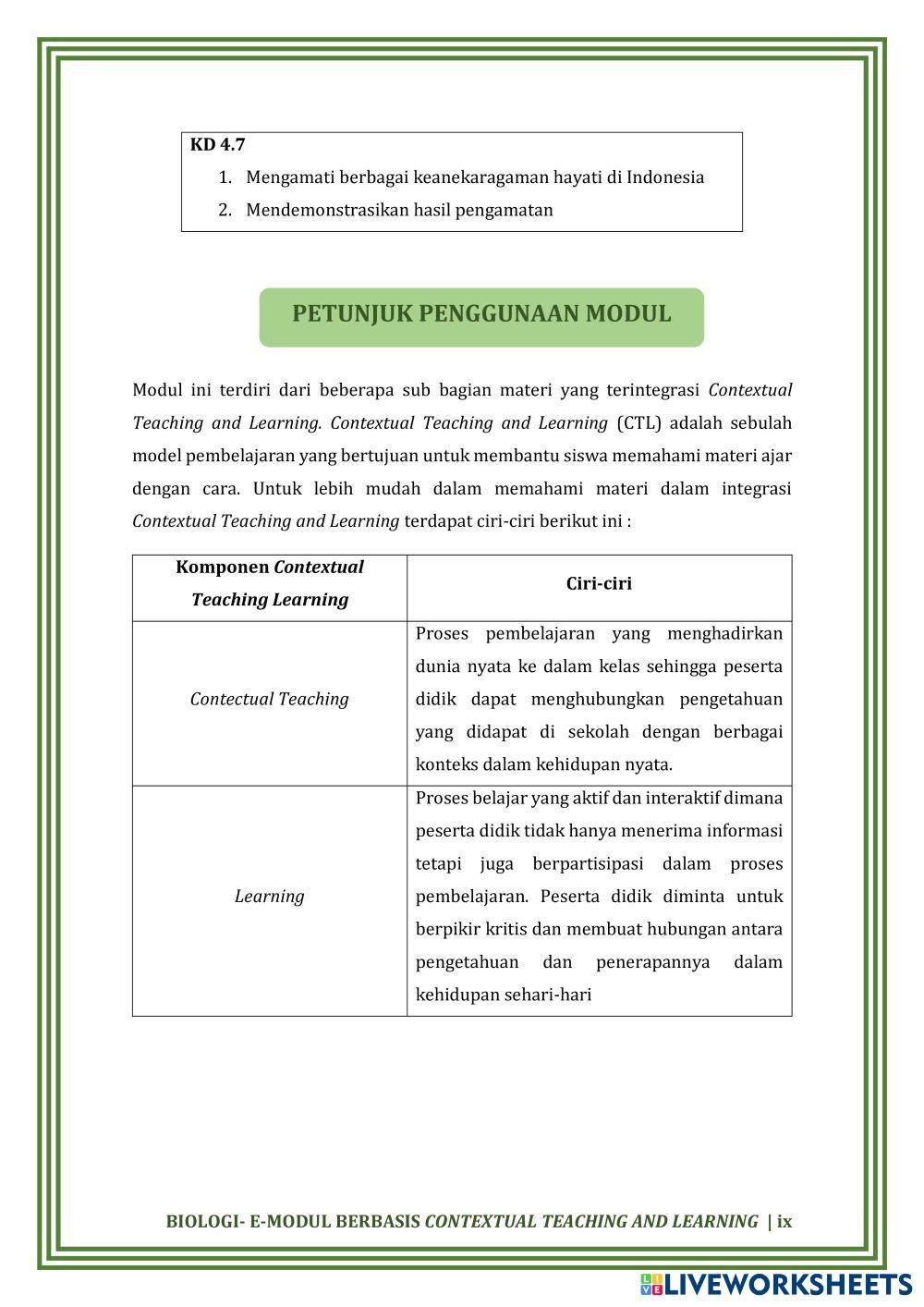 KD 4.7
1. Mengamati berbagai keanekaragaman hayati di Indonesia
2. Mendemonstrasikan hasil pengamatan

PETUNJUK PENGGUNAAN MODUL

Modul ini terdiri dari beberapa sub bagian materi yang terintegrasi Contextual Teaching and Learning. Contextual Teaching and Learning (CTL) adalah sebulah model pembelajaran yang bertujuan untuk membantu siswa memahami materi ajar dengan cara. Untuk lebih mudah dalam memahami materi dalam integrasi Contextual Teaching and Learning terdapat ciri-ciri berikut ini :

| Komponen Contextual Teaching Learning | Ciri-ciri |
|---|---|
| Contectual Teaching | Proses pembelajaran yang menghadirkan dunia nyata ke dalam kelas sehingga peserta didik dapat menghubungkan pengetahuan yang didapat di sekolah dengan berbagai konteks dalam kehidupan nyata. |
| Learning | Proses belajar yang aktif dan interaktif dimana peserta didik tidak hanya menerima informasi tetapi juga berpartisipasi dalam proses pembelajaran. Peserta didik diminta untuk berpikir kritis dan membuat hubungan antara pengetahuan dan penerapannya dalam kehidupan sehari-hari |

BIOLOGI- E-MODUL BERBASIS CONTEXTUAL TEACHING AND LEARNING | ix

LIVEWORKSHEETS